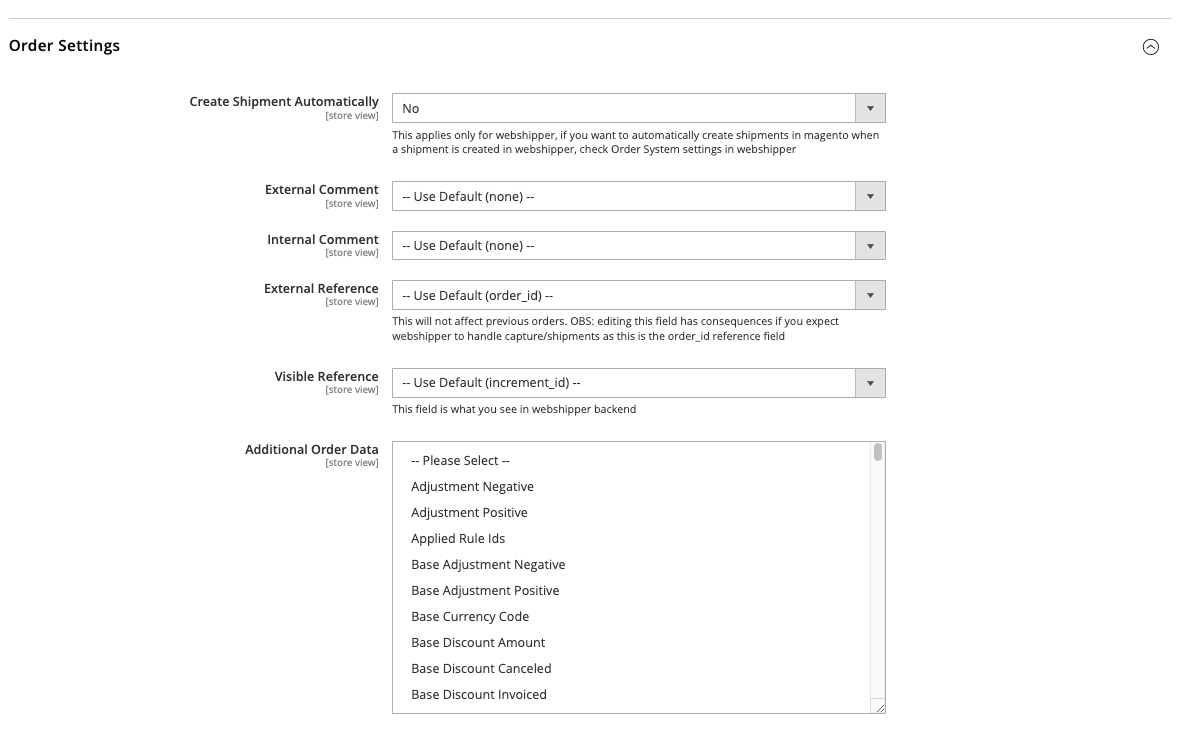 Order Settings

Create Shipment Automatically
[store view]
No
This applies only for webshipper, if you want to automatically create shipments in magento when a shipment is created in webshipper, check Order System settings in webshipper

External Comment
[store view]
-- Use Default (none) --

Internal Comment
[store view]
-- Use Default (none) --

External Reference
[store view]
-- Use Default (order_id) --
This will not affect previous orders. OBS: editing this field has consequences if you expect webshipper to handle capture/shipments as this is the order_id reference field

Visible Reference
[store view]
-- Use Default (increment_id) --
This field is what you see in webshipper backend

Additional Order Data
[store view]
-- Please Select --
Adjustment Negative
Adjustment Positive
Applied Rule Ids
Base Adjustment Negative
Base Adjustment Positive
Base Currency Code
Base Discount Amount
Base Discount Canceled
Base Discount Invoiced